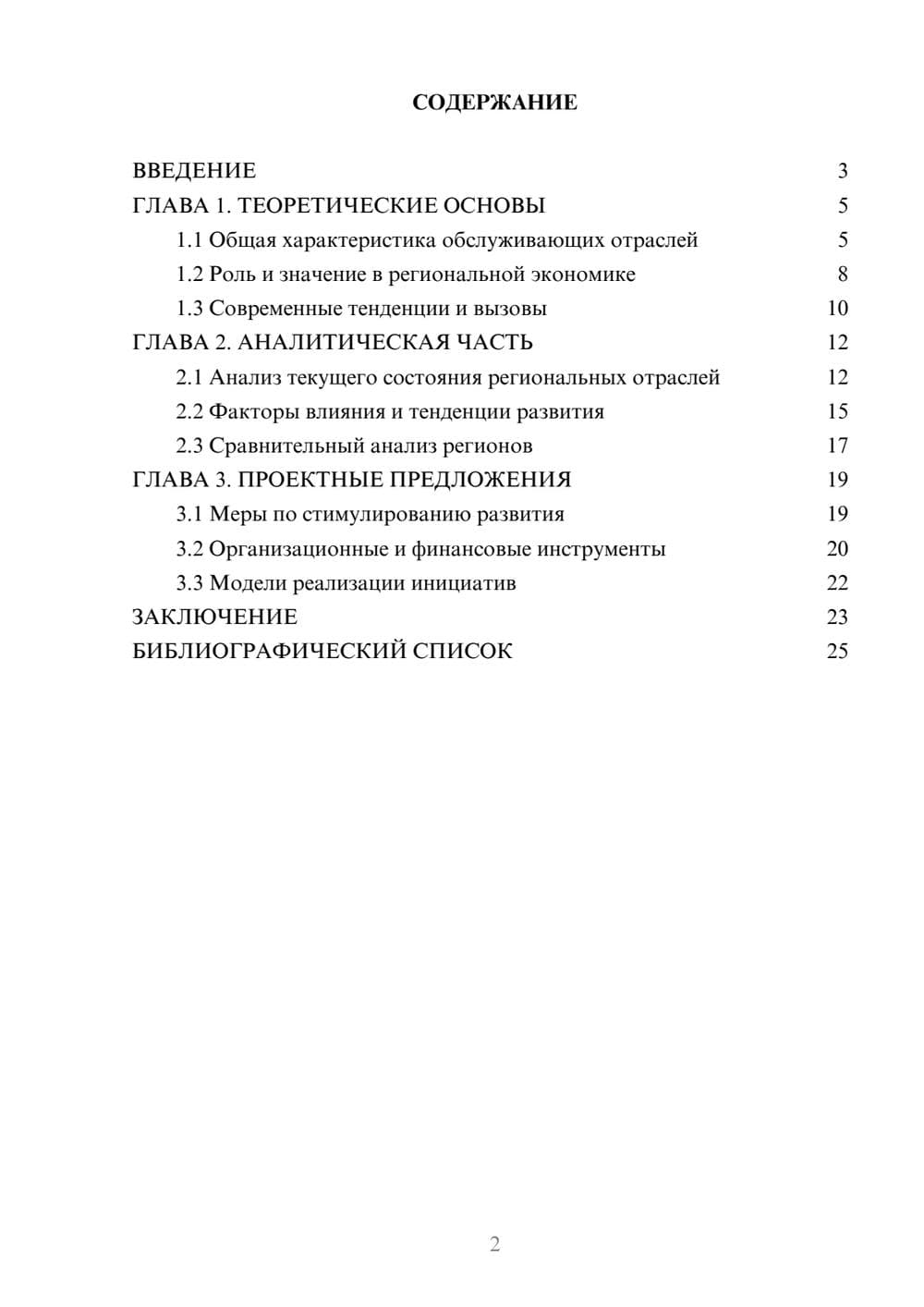 СОДЕРЖАНИЕ

ВВЕДЕНИЕ 3
ГЛАВА 1. ТЕОРЕТИЧЕСКИЕ ОСНОВЫ 5
1.1 Общая характеристика обслуживающих отраслей 5
1.2 Роль и значение в региональной экономике 8
1.3 Современные тенденции и вызовы 10
ГЛАВА 2. АНАЛИТИЧЕСКАЯ ЧАСТЬ 12
2.1 Анализ текущего состояния региональных отраслей 12
2.2 Факторы влияния и тенденции развития 15
2.3 Сравнительный анализ регионов 17
ГЛАВА 3. ПРОЕКТНЫЕ ПРЕДЛОЖЕНИЯ 19
3.1 Меры по стимулированию развития 19
3.2 Организационные и финансовые инструменты 20
3.3 Модели реализации инициатив 22
ЗАКЛЮЧЕНИЕ 23
БИБЛИОГРАФИЧЕСКИЙ СПИСОК 25

2